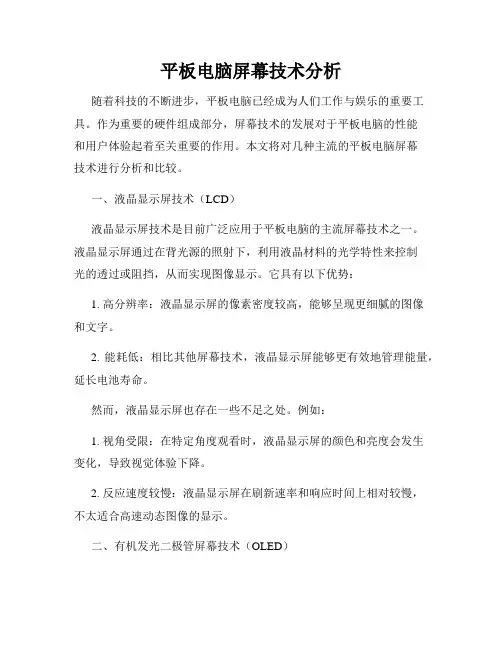 平板电脑屏幕技术分析

随着科技的不断进步，平板电脑已经成为人们工作与娱乐的重要工具。作为重要的硬件组成部分，屏幕技术的发展对于平板电脑的性能和用户体验起着至关重要的作用。本文将对几种主流的平板电脑屏幕技术进行分析和比较。

一、液晶显示屏技术（LCD）

液晶显示屏技术是目前广泛应用于平板电脑的主流屏幕技术之一。液晶显示屏通过在背光源的照射下，利用液晶材料的光学特性来控制光的透过或阻挡，从而实现图像显示。它具有以下优势：

1. 高分辨率：液晶显示屏的像素密度较高，能够呈现更细腻的图像和文字。

2. 能耗低：相比其他屏幕技术，液晶显示屏能够更有效地管理能量，延长电池寿命。

然而，液晶显示屏也存在一些不足之处。例如：

1. 视角受限：在特定角度观看时，液晶显示屏的颜色和亮度会发生变化，导致视觉体验下降。

2. 反应速度较慢：液晶显示屏在刷新速率和响应时间上相对较慢，不太适合高速动态图像的显示。

二、有机发光二极管屏幕技术（OLED）